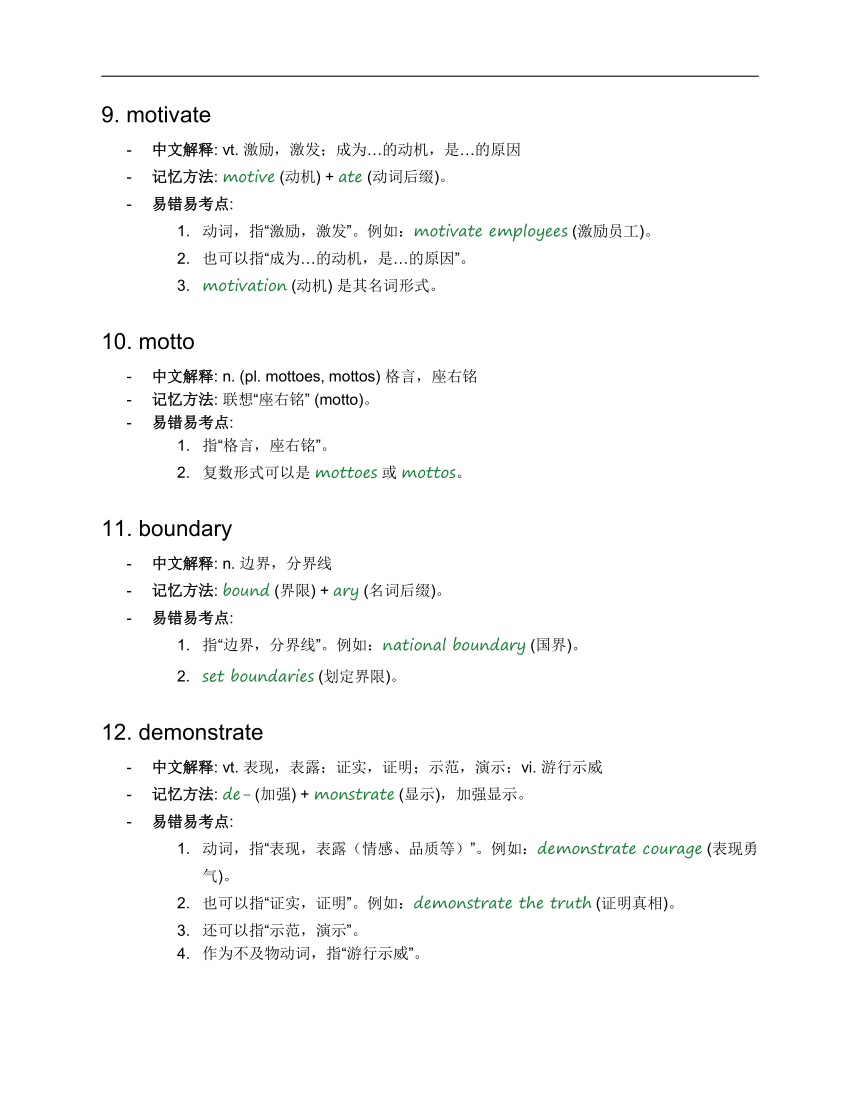 9. motivate

- 中文解释: vt. 激励，激发；成为…的动机，是…的原因
- 记忆方法: motive (动机) + ate (动词后缀)。
- 易错易考点:
  1. 动词，指“激励，激发”。例如：motivate employees (激励员工)。
  2. 也可以指“成为…的动机，是…的原因”。
  3. motivation (动机) 是其名词形式。

10. motto

- 中文解释: n. (pl. mottoes, mottos) 格言，座右铭
- 记忆方法: 联想“座右铭” (motto)。
- 易错易考点:
  1. 指“格言，座右铭”。
  2. 复数形式可以是 mottoes 或 mottos。

11. boundary

- 中文解释: n. 边界，分界线
- 记忆方法: bound (界限) + ary (名词后缀)。
- 易错易考点:
  1. 指“边界，分界线”。例如：national boundary (国界)。
  2. set boundaries (划定界限)。

12. demonstrate

- 中文解释: vt. 表现，表露；证实，证明；示范，演示；vi. 游行示威
- 记忆方法: de- (加强) + monstrate (显示)，加强显示。
- 易错易考点:
  1. 动词，指“表现，表露（情感、品质等）”。例如：demonstrate courage (表现勇气)。
  2. 也可以指“证实，证明”。例如：demonstrate the truth (证明真相)。
  3. 还可以指“示范，演示”。
  4. 作为不及物动词，指“游行示威”。